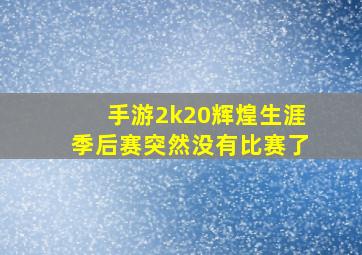 手游2k20辉煌生涯
季后赛突然没有比赛了